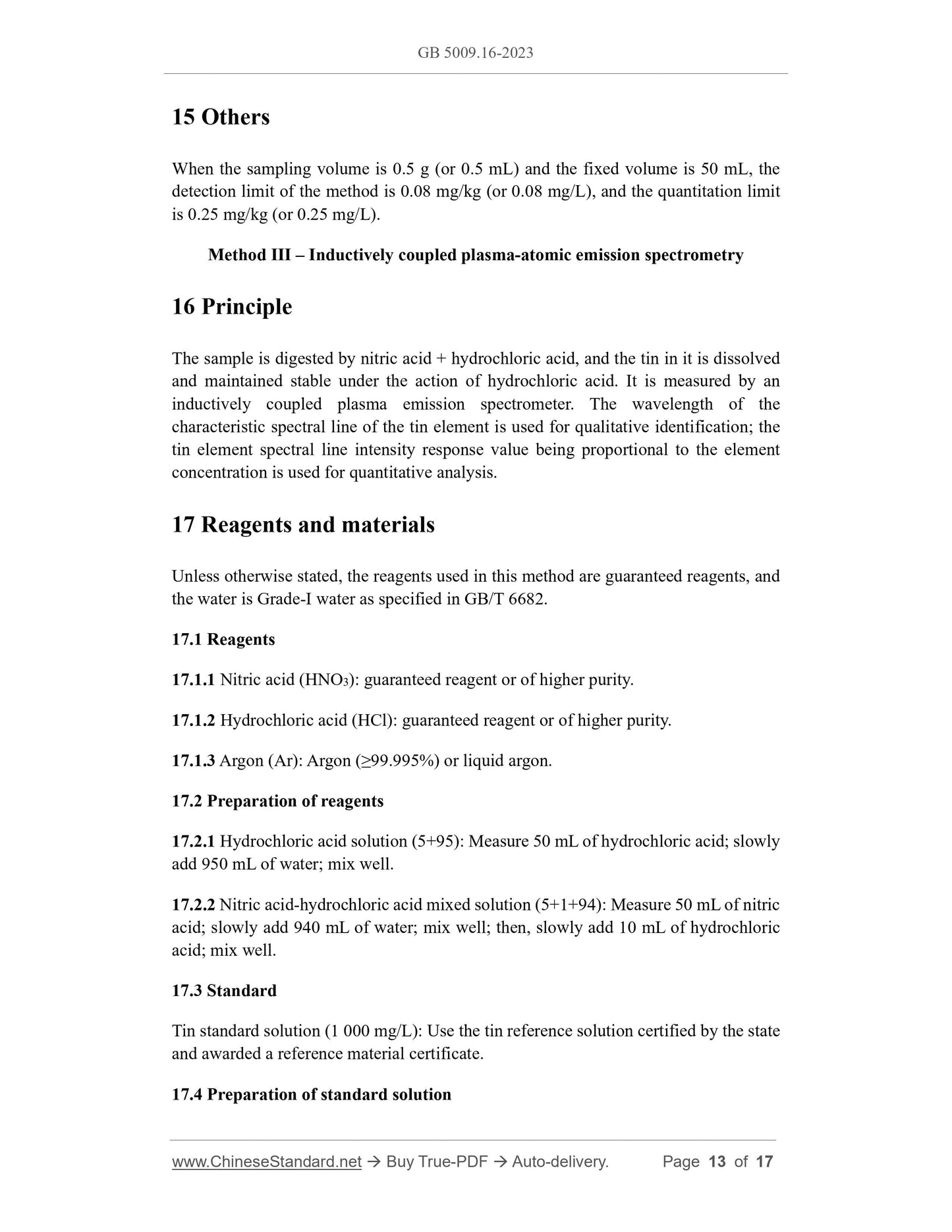 GB 5009.16-2023

15 Others

When the sampling volume is 0.5 g (or 0.5 mL) and the fixed volume is 50 mL, the detection limit of the method is 0.08 mg/kg (or 0.08 mg/L), and the quantitation limit is 0.25 mg/kg (or 0.25 mg/L).

Method III – Inductively coupled plasma-atomic emission spectrometry

16 Principle

The sample is digested by nitric acid + hydrochloric acid, and the tin in it is dissolved and maintained stable under the action of hydrochloric acid. It is measured by an inductively coupled plasma emission spectrometer. The wavelength of the characteristic spectral line of the tin element is used for qualitative identification; the tin element spectral line intensity response value being proportional to the element concentration is used for quantitative analysis.

17 Reagents and materials

Unless otherwise stated, the reagents used in this method are guaranteed reagents, and the water is Grade-I water as specified in GB/T 6682.

17.1 Reagents

17.1.1 Nitric acid ($HNO_3$): guaranteed reagent or of higher purity.

17.1.2 Hydrochloric acid (HCl): guaranteed reagent or of higher purity.

17.1.3 Argon (Ar): Argon (≥99.995%) or liquid argon.

17.2 Preparation of reagents

17.2.1 Hydrochloric acid solution (5+95): Measure 50 mL of hydrochloric acid; slowly add 950 mL of water; mix well.

17.2.2 Nitric acid-hydrochloric acid mixed solution (5+1+94): Measure 50 mL of nitric acid; slowly add 940 mL of water; mix well; then, slowly add 10 mL of hydrochloric acid; mix well.

17.3 Standard

Tin standard solution (1 000 mg/L): Use the tin reference solution certified by the state and awarded a reference material certificate.

17.4 Preparation of standard solution

www.ChineseStandard.net → Buy True-PDF → Auto-delivery. Page 13 of 17